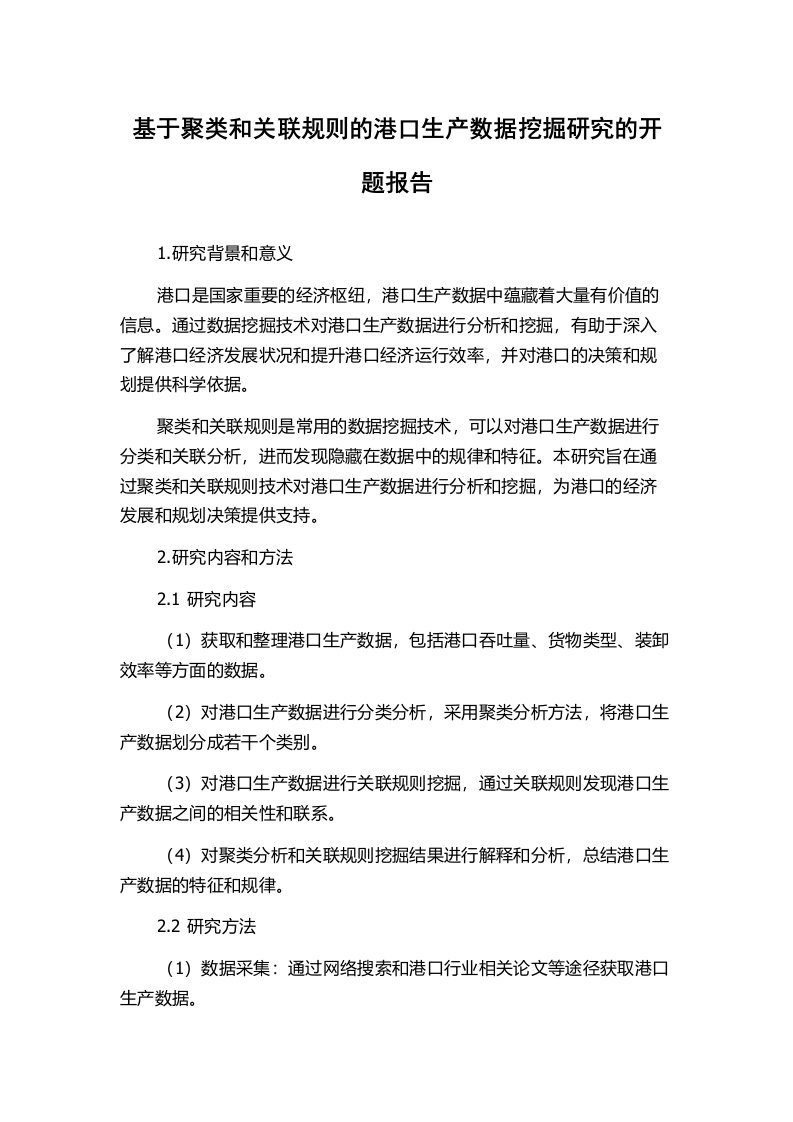 基于聚类和关联规则的港口生产数据挖掘研究的开题报告

1.研究背景和意义

港口是国家重要的经济枢纽，港口生产数据中蕴藏着大量有价值的信息。通过数据挖掘技术对港口生产数据进行分析和挖掘，有助于深入了解港口经济发展状况和提升港口经济运行效率，并对港口的决策和规划提供科学依据。

聚类和关联规则是常用的数据挖掘技术，可以对港口生产数据进行分类和关联分析，进而发现隐藏在数据中的规律和特征。本研究旨在通过聚类和关联规则技术对港口生产数据进行分析和挖掘，为港口的经济发展和规划决策提供支持。

2.研究内容和方法

2.1 研究内容

（1）获取和整理港口生产数据，包括港口吞吐量、货物类型、装卸效率等方面的数据。

（2）对港口生产数据进行分类分析，采用聚类分析方法，将港口生产数据划分成若干个类别。

（3）对港口生产数据进行关联规则挖掘，通过关联规则发现港口生产数据之间的相关性和联系。

（4）对聚类分析和关联规则挖掘结果进行解释和分析，总结港口生产数据的特征和规律。

2.2 研究方法

（1）数据采集：通过网络搜索和港口行业相关论文等途径获取港口生产数据。